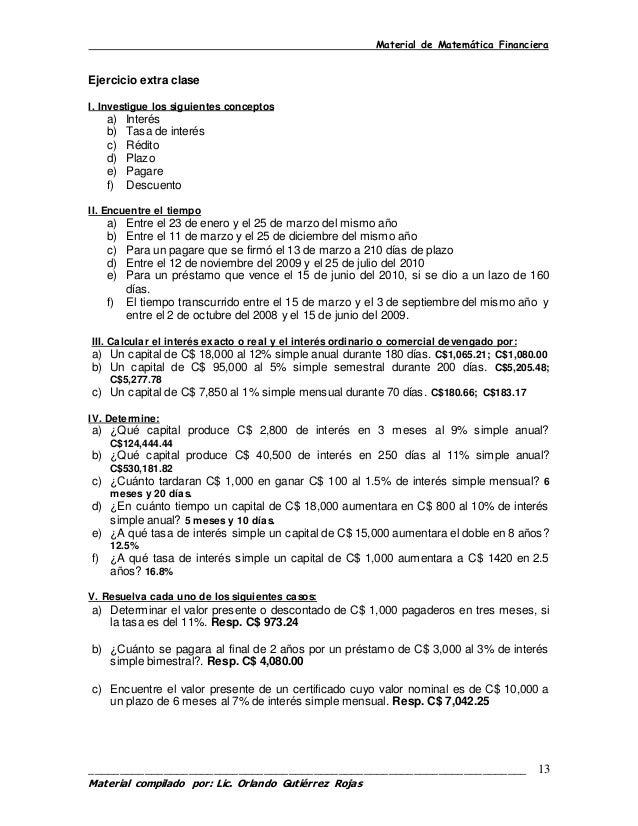 Material de Matemática Financiera

Ejercicio extra clase

I. Investigue los siguientes conceptos
a) Interés
b) Tasa de interés
c) Rédito
d) Plazo
e) Pagare
f) Descuento

II. Encuentre el tiempo
a) Entre el 23 de enero y el 25 de marzo del mismo año
b) Entre el 11 de marzo y el 25 de diciembre del mismo año
c) Para un pagare que se firmó el 13 de marzo a 210 días de plazo
d) Entre el 12 de noviembre del 2009 y el 25 de julio del 2010
e) Para un préstamo que vence el 15 de junio del 2010, si se dio a un lazo de 160 días.
f) El tiempo transcurrido entre el 15 de marzo y el 3 de septiembre del mismo año y entre el 2 de octubre del 2008 y el 15 de junio del 2009.

III. Calcular el interés exacto o real y el interés ordinario o comercial devengado por:
a) Un capital de C$ 18,000 al 12% simple anual durante 180 días. C$1,065.21; C$1,080.00
b) Un capital de C$ 95,000 al 5% simple semestral durante 200 días. C$5,205.48; C$5,277.78
c) Un capital de C$ 7,850 al 1% simple mensual durante 70 días. C$180.66; C$183.17

IV. Determine:
a) ¿Qué capital produce C$ 2,800 de interés en 3 meses al 9% simple anual? C$124,444.44
b) ¿Qué capital produce C$ 40,500 de interés en 250 días al 11% simple anual? C$530,181.82
c) ¿Cuánto tardaran C$ 1,000 en ganar C$ 100 al 1.5% de interés simple mensual? 6 meses y 20 días.
d) ¿En cuánto tiempo un capital de C$ 18,000 aumentara en C$ 800 al 10% de interés simple anual? 5 meses y 10 días.
e) ¿A qué tasa de interés simple un capital de C$ 15,000 aumentara el doble en 8 años? 12.5%
f) ¿A qué tasa de interés simple un capital de C$ 1,000 aumentara a C$ 1420 en 2.5 años? 16.8%

V. Resuelva cada uno de los siguientes casos:
a) Determinar el valor presente o descontado de C$ 1,000 pagaderos en tres meses, si la tasa es del 11%. Resp. C$ 973.24

b) ¿Cuánto se pagara al final de 2 años por un préstamo de C$ 3,000 al 3% de interés simple bimestral?. Resp. C$ 4,080.00

c) Encuentre el valor presente de un certificado cuyo valor nominal es de C$ 10,000 a un plazo de 6 meses al 7% de interés simple mensual. Resp. C$ 7,042.25

13

Material compilado por: Lic. Orlando Gutiérrez Rojas